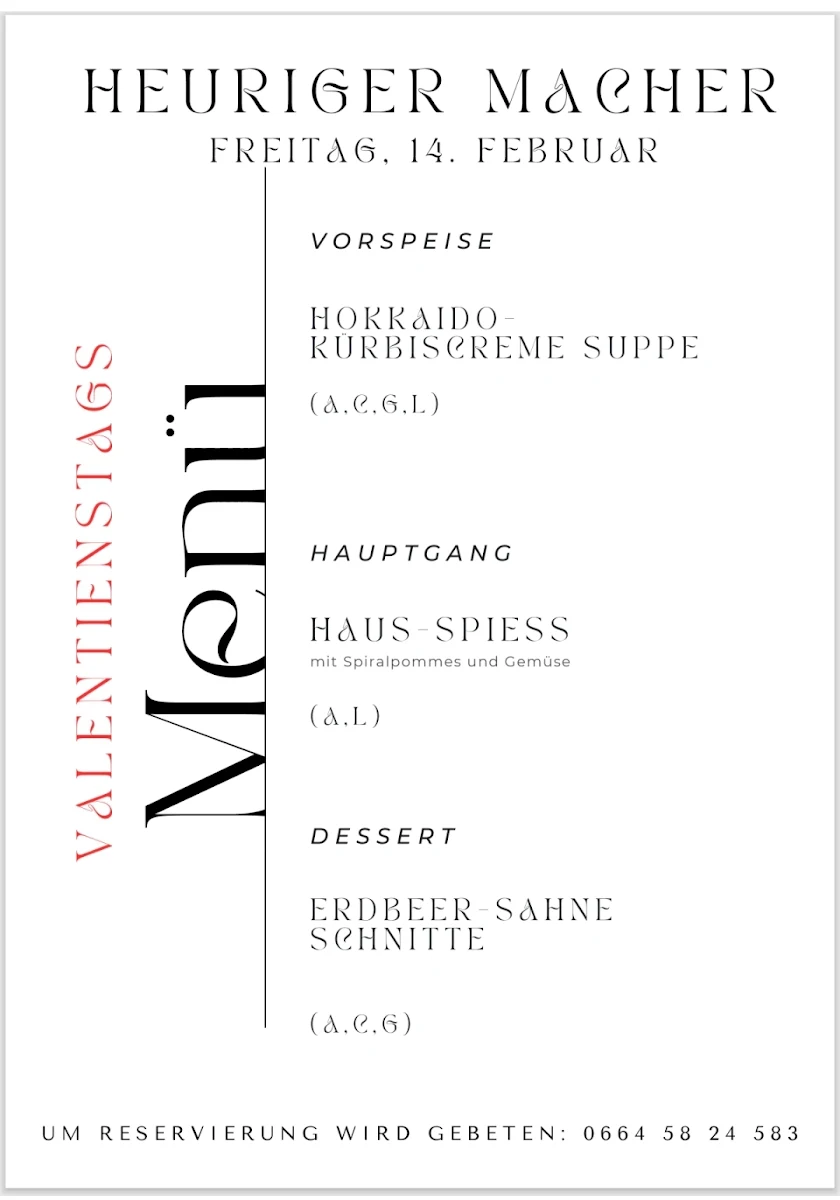 HEURIGER MACHER
FREITAG, 14. FEBRUAR

VALENTINSTAGS

Menü

VORSPEISE

HOKKAIDO-KÜRBISCREME SUPPE

(A,C,G,L)

HAUPTGANG

HAUS-SPIESS
mit Spiralpommes und Gemüse

(A,L)

DESSERT

ERDBEER-SAHNE SCHNITTE

(A,C,G)

UM RESERVIERUNG WIRD GEBETEN: 0664 58 24 583